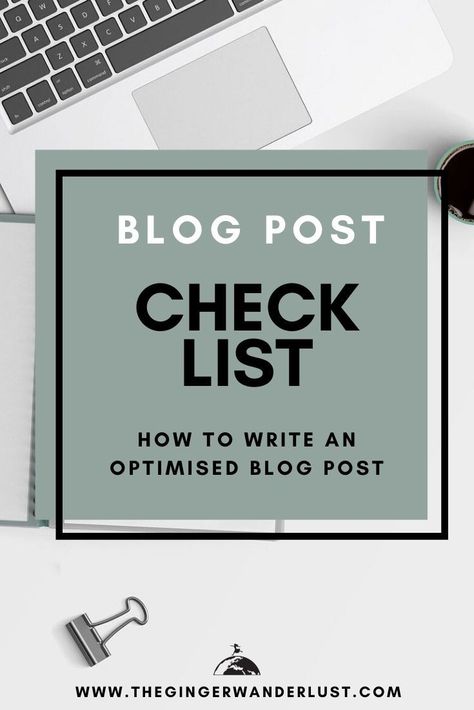 BLOG POST

CHECK LIST

HOW TO WRITE AN OPTIMISED BLOG POST

WWW.THEGINGERWANDERLUST.COM